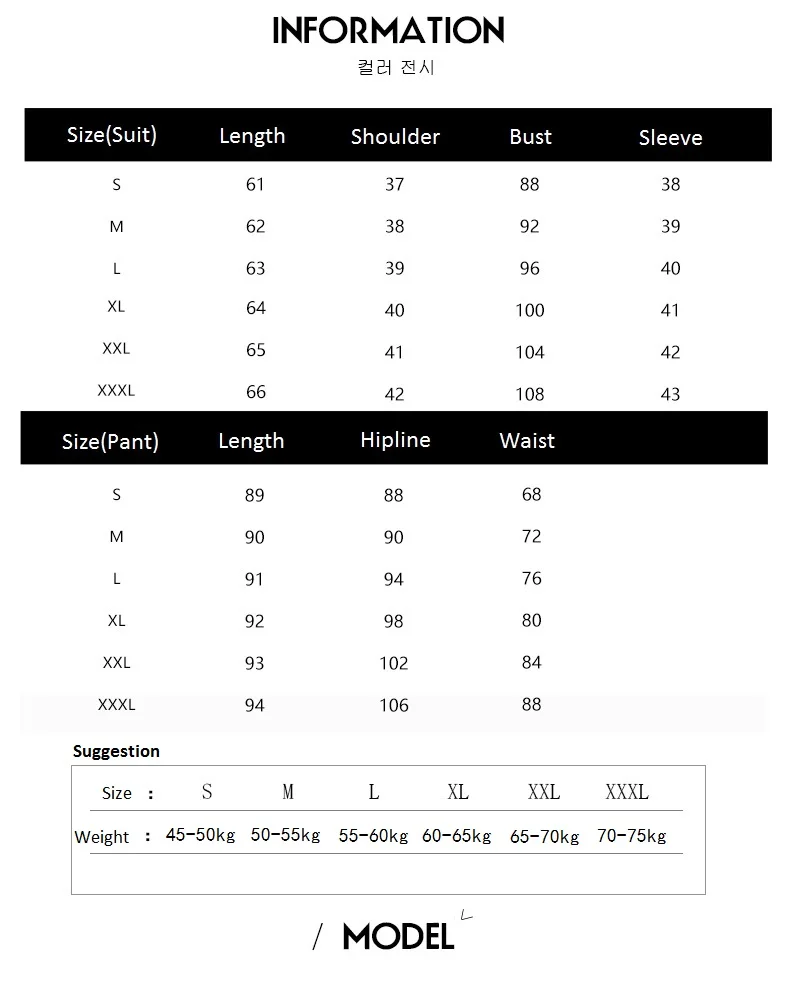 INFORMATION
컬러 전시

| Size(Suit) | Length | Shoulder | Bust | Sleeve |
|---|---|---|---|---|
| S | 61 | 37 | 88 | 38 |
| M | 62 | 38 | 92 | 39 |
| L | 63 | 39 | 96 | 40 |
| XL | 64 | 40 | 100 | 41 |
| XXL | 65 | 41 | 104 | 42 |
| XXXL | 66 | 42 | 108 | 43 |

| Size(Pant) | Length | Hipline | Waist |
|---|---|---|---|
| S | 89 | 88 | 68 |
| M | 90 | 90 | 72 |
| L | 91 | 94 | 76 |
| XL | 92 | 98 | 80 |
| XXL | 93 | 102 | 84 |
| XXXL | 94 | 106 | 88 |

Suggestion

| Size : | S | M | L | XL | XXL | XXXL |
|---|---|---|---|---|---|---|
| Weight : | 45-50kg | 50-55kg | 55-60kg | 60-65kg | 65-70kg | 70-75kg |

/ MODEL